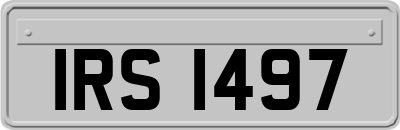 IRS 1497